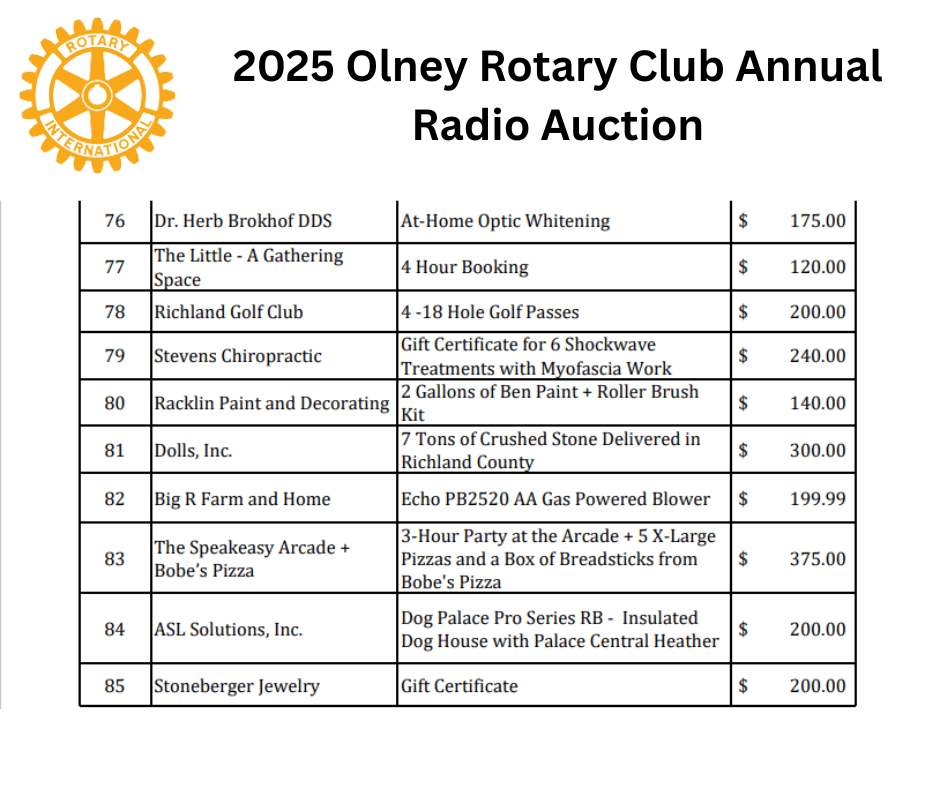 ROTARY INTERNATIONAL

2025 Olney Rotary Club Annual Radio Auction

| 76 | Dr. Herb Brokhof DDS | At-Home Optic Whitening | $ 175.00 |
|---|---|---|---|
| 77 | The Little - A Gathering Space | 4 Hour Booking | $ 120.00 |
| 78 | Richland Golf Club | 4 -18 Hole Golf Passes | $ 200.00 |
| 79 | Stevens Chiropractic | Gift Certificate for 6 Shockwave Treatments with Myofascia Work | $ 240.00 |
| 80 | Racklin Paint and Decorating | 2 Gallons of Ben Paint + Roller Brush Kit | $ 140.00 |
| 81 | Dolls, Inc. | 7 Tons of Crushed Stone Delivered in Richland County | $ 300.00 |
| 82 | Big R Farm and Home | Echo PB2520 AA Gas Powered Blower | $ 199.99 |
| 83 | The Speakeasy Arcade + Bobe's Pizza | 3-Hour Party at the Arcade + 5 X-Large Pizzas and a Box of Breadsticks from Bobe's Pizza | $ 375.00 |
| 84 | ASL Solutions, Inc. | Dog Palace Pro Series RB - Insulated Dog House with Palace Central Heather | $ 200.00 |
| 85 | Stoneberger Jewelry | Gift Certificate | $ 200.00 |